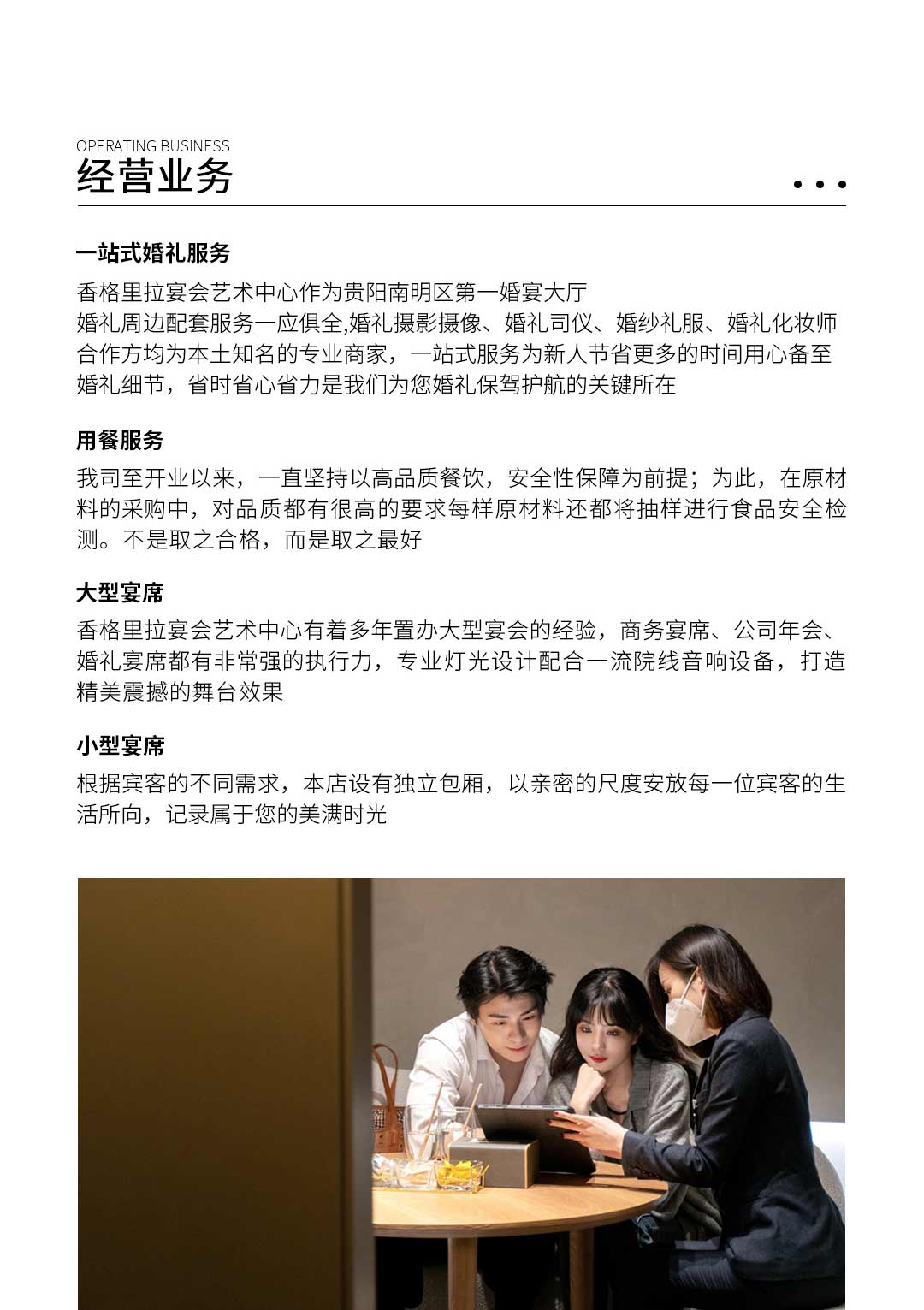 OPERATING BUSINESS
经营业务

一站式婚礼服务

香格里拉宴会艺术中心作为贵阳南明区第一婚宴大厅
婚礼周边配套服务一应俱全,婚礼摄影摄像、婚礼司仪、婚纱礼服、婚礼化妆师合作方均为本土知名的专业商家，一站式服务为新人节省更多的时间用心备至婚礼细节，省时省心省力是我们为您婚礼保驾护航的关键所在

用餐服务

我司至开业以来，一直坚持以高品质餐饮，安全性保障为前提；为此，在原材料的采购中，对品质都有很高的要求每样原材料还都将抽样进行食品安全检测。不是取之合格，而是取之最好

大型宴席

香格里拉宴会艺术中心有着多年置办大型宴会的经验，商务宴席、公司年会、婚礼宴席都有非常强的执行力，专业灯光设计配合一流院线音响设备，打造精美震撼的舞台效果

小型宴席

根据宾客的不同需求，本店设有独立包厢，以亲密的尺度安放每一位宾客的生活所向，记录属于您的美满时光